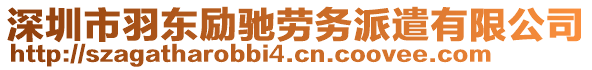 深圳市羽东励驰劳务派遣有限公司
http://szagatharobbi4.cn.coovee.com